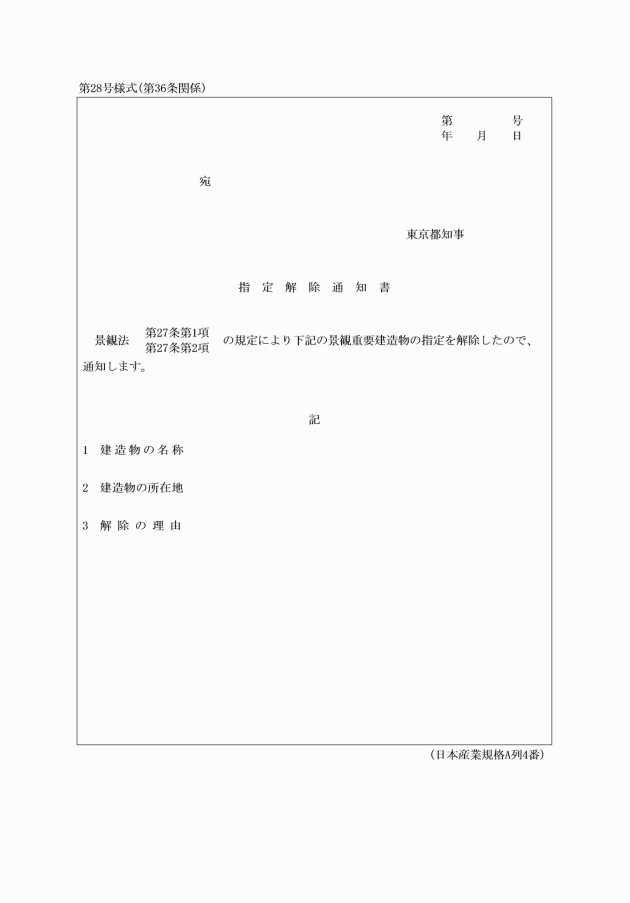 第28号様式(第36条関係)

第　　号
年　月　日

宛

東京都知事

指　定　解　除　通　知　書

景観法　第27条第1項
第27条第2項　の規定により下記の景観重要建造物の指定を解除したので、通知します。

記

1　建造物の名称

2　建造物の所在地

3　解除の理由

(日本産業規格A列4番)